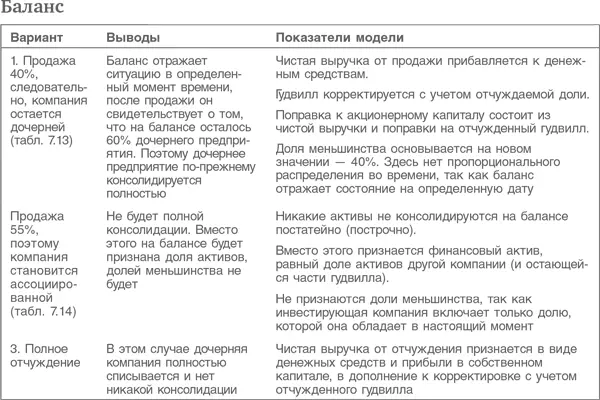 Баланс

| Вариант | Выводы | Показатели модели |
|---|---|---|
| 1. Продажа 40%, следовательно, компания остается дочерней (табл. 7.13) | Баланс отражает ситуацию в определенный момент времени, после продажи он свидетельствует о том, что на балансе осталось 60% дочернего предприятия. Поэтому дочернее предприятие по-прежнему консолидируется полностью | Чистая выручка от продажи прибавляется к денежным средствам. Гудвилл корректируется с учетом отчуждаемой доли. Поправка к акционерному капиталу состоит из чистой выручки и поправки на отчужденный гудвилл. Доля меньшинства основывается на новом значении — 40%. Здесь нет пропорционального распределения во времени, так как баланс отражает состояние на определенную дату |
| Продажа 55%, поэтому компания становится ассоциированной (табл. 7.14) | Не будет полной консолидации. Вместо этого на балансе будет признана доля активов, долей меньшинства не будет | Никакие активы не консолидируются на балансе постатейно (построчно). Вместо этого признается финансовый актив, равный доле активов другой компании (и остающейся части гудвилла). Не признаются доли меньшинства, так как инвестирующая компания включает только долю, которой она обладает в настоящий момент |
| 3. Полное отчуждение | В этом случае дочерняя компания полностью списывается и нет никакой консолидации | Чистая выручка от отчуждения признается в виде денежных средств и прибыли в собственном капитале, в дополнение к корректировке с учетом отчужденного гудвилла |